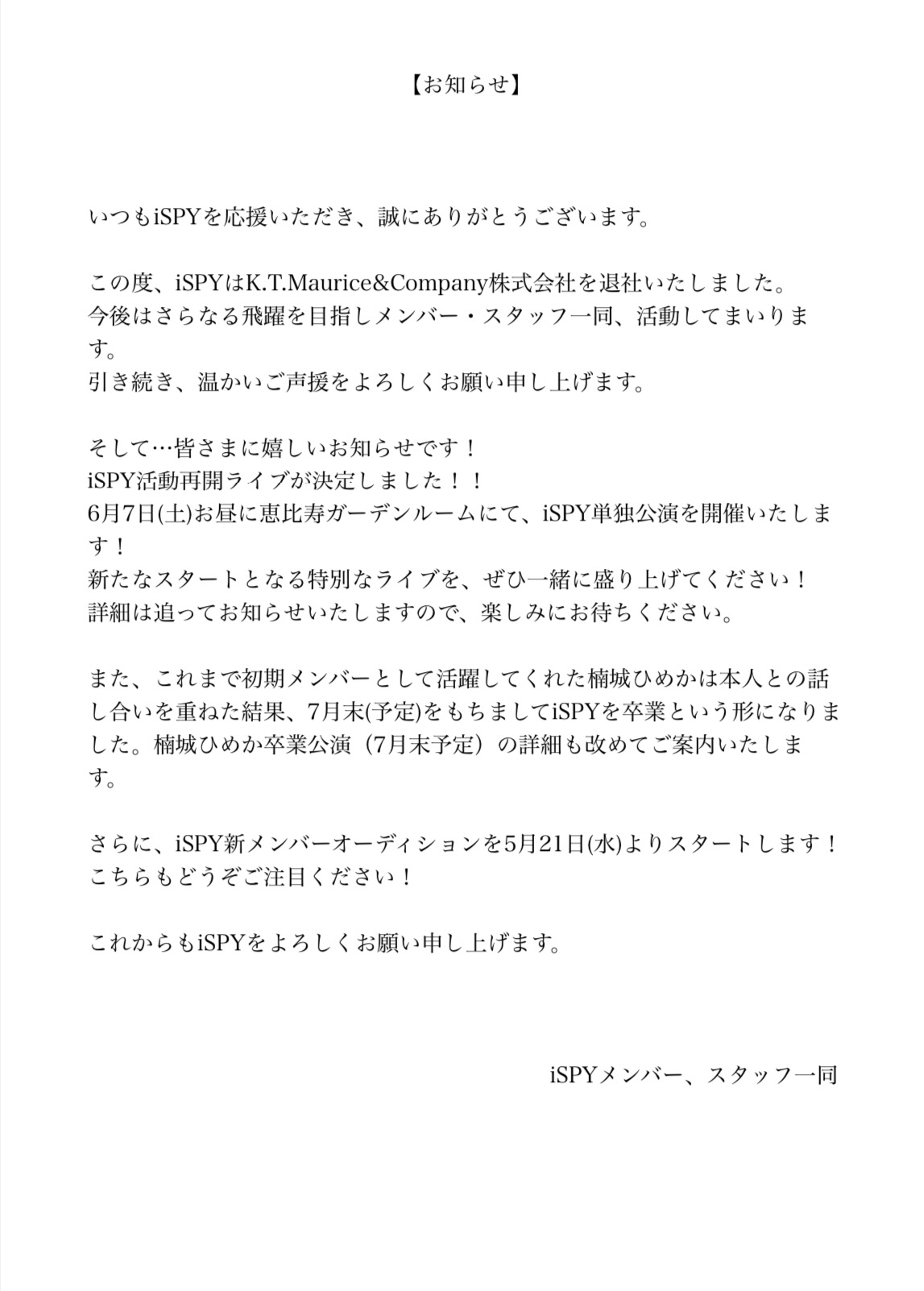 【お知らせ】

いつもiSPYを応援いただき、誠にありがとうございます。

この度、iSPYはK.T.Maurice&Company株式会社を退社いたしました。
今後はさらなる飛躍を目指しメンバー・スタッフ一同、活動してまいります。
引き続き、温かいご声援をよろしくお願い申し上げます。

そして…皆さまに嬉しいお知らせです！
iSPY活動再開ライブが決定しました！！
6月7日(土)お昼に恵比寿ガーデンルームにて、iSPY単独公演を開催いたします！
新たなスタートとなる特別なライブを、ぜひ一緒に盛り上げてください！
詳細は追ってお知らせいたしますので、楽しみにお待ちください。

また、これまで初期メンバーとして活躍してくれた楠城ひめかは本人との話し合いを重ねた結果、7月末(予定)をもちましてiSPYを卒業という形になりました。楠城ひめか卒業公演（7月末予定）の詳細も改めてご案内いたします。

さらに、iSPY新メンバーオーディションを5月21日(水)よりスタートします！
こちらもどうぞご注目ください！

これからもiSPYをよろしくお願い申し上げます。

iSPYメンバー、スタッフ一同